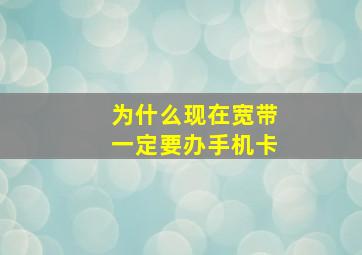 为什么现在宽带
一定要办手机卡